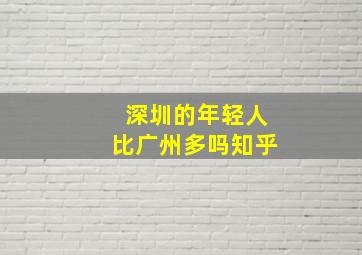 深圳的年轻人
比广州多吗知乎